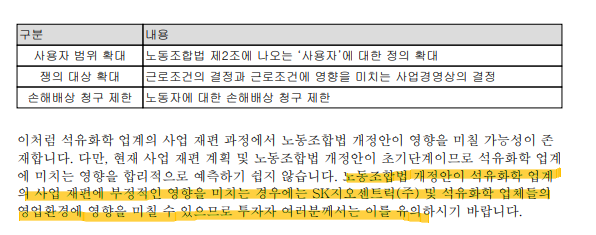 | 구분 | 내용 |
|---|---|
| 사용자 범위 확대 | 노동조합법 제2조에 나오는 '사용자'에 대한 정의 확대 |
| 쟁의 대상 확대 | 근로조건의 결정과 근로조건에 영향을 미치는 사업경영상의 결정 |
| 손해배상 청구 제한 | 노동자에 대한 손해배상 청구 제한 |

이처럼 석유화학 업계의 사업 재편 과정에서 노동조합법 개정안이 영향을 미칠 가능성이 존재합니다. 다만, 현재 사업 재편 계획 및 노동조합법 개정안이 초기단계이므로 석유화학 업계에 미치는 영향을 합리적으로 예측하기 쉽지 않습니다. 노동조합법 개정안이 석유화학 업계의 사업 재편에 부정적인 영향을 미치는 경우에는 SK지오센트릭(주) 및 석유화학 업체들의 영업환경에 영향을 미칠 수 있으므로 투자자 여러분께서는 이를 유의하시기 바랍니다.